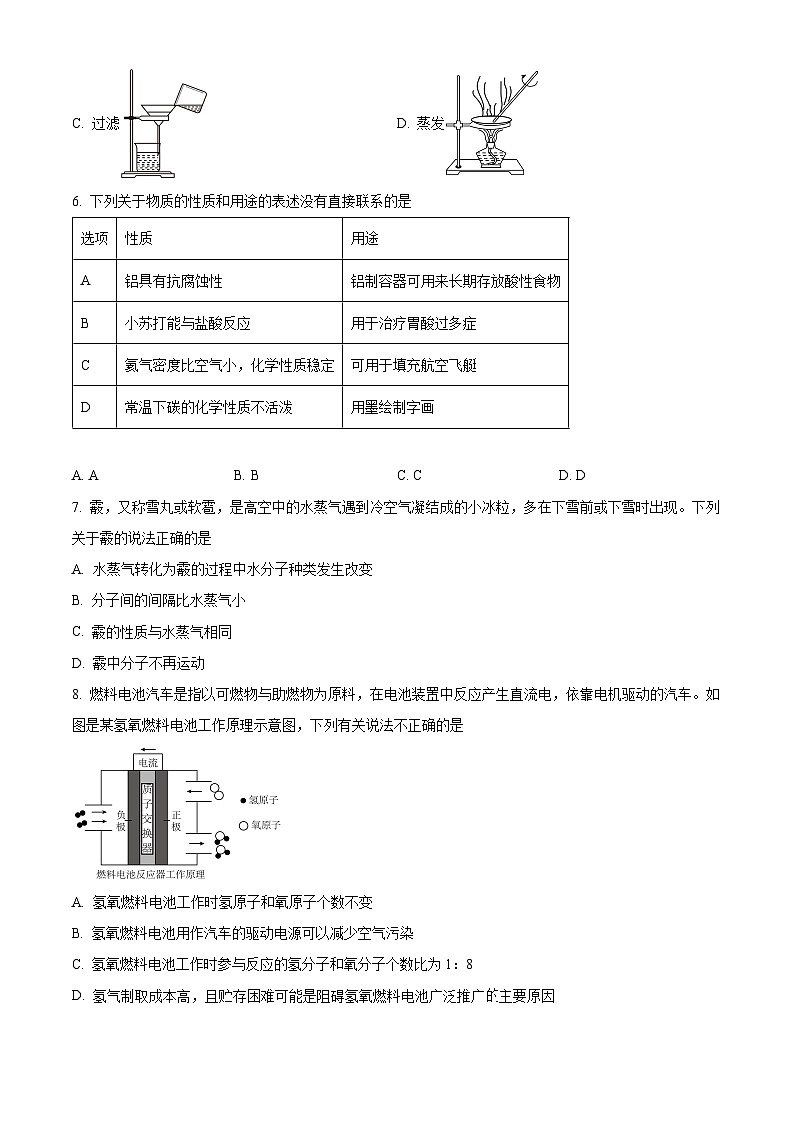 C. 过滤

D. 蒸发

6. 下列关于物质的性质和用途的表述没有直接联系的是

| 选项 | 性质 | 用途 |
|---|---|---|
| A | 铝具有抗腐蚀性 | 铝制容器可用来长期存放酸性食物 |
| B | 小苏打能与盐酸反应 | 用于治疗胃酸过多症 |
| C | 氦气密度比空气小，化学性质稳定 | 可用于填充航空飞艇 |
| D | 常温下碳的化学性质不活泼 | 用墨绘制字画 |

A. A　　B. B　　C. C　　D. D

7. 霰，又称雪丸或软雹，是高空中的水蒸气遇到冷空气凝结成的小冰粒，多在下雪前或下雪时出现。下列关于霰的说法正确的是

A. 水蒸气转化为霰的过程中水分子种类发生改变

B. 分子间的间隔比水蒸气小

C. 霰的性质与水蒸气相同

D. 霰中分子不再运动

8. 燃料电池汽车是指以可燃物与助燃物为原料，在电池装置中反应产生直流电，依靠电机驱动的汽车。如图是某氢氧燃料电池工作原理示意图，下列有关说法不正确的是

电流
负极
质子交换器
正极
● 氢原子
○ 氧原子
燃料电池反应器工作原理

A. 氢氧燃料电池工作时氢原子和氧原子个数不变

B. 氢氧燃料电池用作汽车的驱动电源可以减少空气污染

C. 氢氧燃料电池工作时参与反应的氢分子和氧分子个数比为 1：8

D. 氢气制取成本高，且贮存困难可能是阻碍氢氧燃料电池广泛推广的主要原因